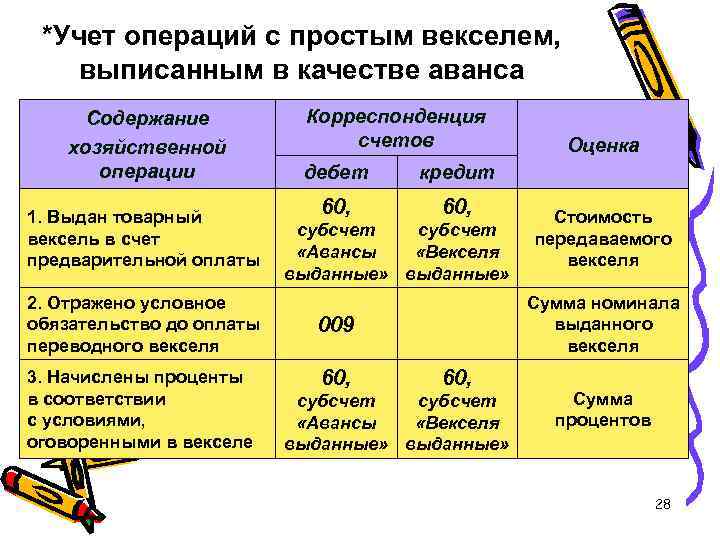 *Учет операций с простым векселем, выписанным в качестве аванса

| Содержание хозяйственной операции | Корреспонденция счетов: дебет | Корреспонденция счетов: кредит | Оценка |
|---|---|---|---|
| 1. Выдан товарный вексель в счет предварительной оплаты | 60, субсчет «Авансы выданные» | 60, субсчет «Векселя выданные» | Стоимость передаваемого векселя |
| 2. Отражено условное обязательство до оплаты переводного векселя | 009 | | Сумма номинала выданного векселя |
| 3. Начислены проценты в соответствии с условиями, оговоренными в векселе | 60, субсчет «Авансы выданные» | 60, субсчет «Векселя выданные» | Сумма процентов |

28